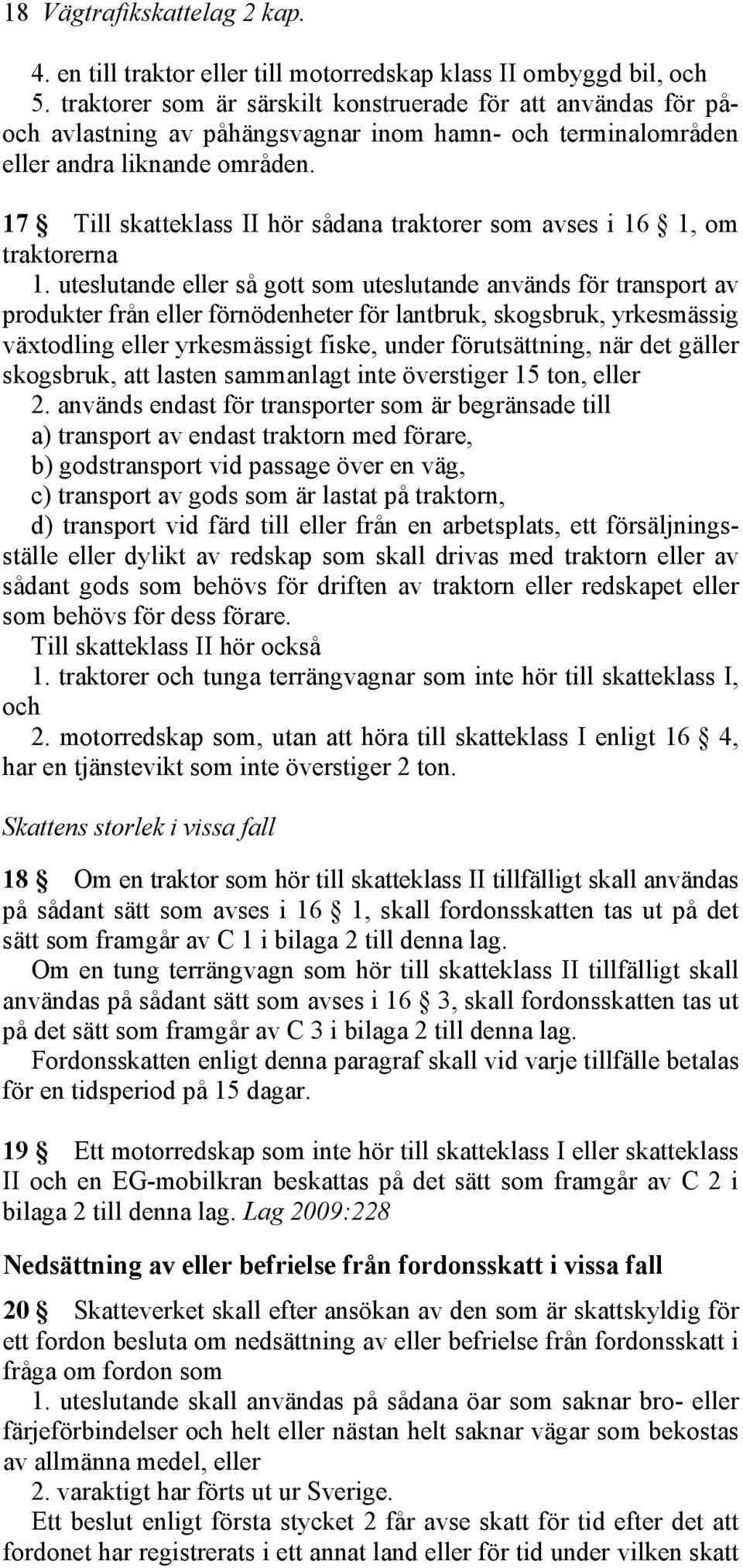 18 Vägtrafikskattelag 2 kap.

4. en till traktor eller till motorredskap klass II ombyggd bil, och
5. traktorer som är särskilt konstruerade för att användas för på- och avlastning av påhängsvagnar inom hamn- och terminalområden eller andra liknande områden.

17 § Till skatteklass II hör sådana traktorer som avses i 16 § 1, om traktorerna
1. uteslutande eller så gott som uteslutande används för transport av produkter från eller förnödenheter för lantbruk, skogsbruk, yrkesmässig växtodling eller yrkesmässigt fiske, under förutsättning, när det gäller skogsbruk, att lasten sammanlagt inte överstiger 15 ton, eller
2. används endast för transporter som är begränsade till
a) transport av endast traktorn med förare,
b) godstransport vid passage över en väg,
c) transport av gods som är lastat på traktorn,
d) transport vid färd till eller från en arbetsplats, ett försäljningsställe eller dylikt av redskap som skall drivas med traktorn eller av sådant gods som behövs för driften av traktorn eller redskapet eller som behövs för dess förare.
Till skatteklass II hör också
1. traktorer och tunga terrängvagnar som inte hör till skatteklass I, och
2. motorredskap som, utan att höra till skatteklass I enligt 16 § 4, har en tjänstevikt som inte överstiger 2 ton.

Skattens storlek i vissa fall

18 § Om en traktor som hör till skatteklass II tillfälligt skall användas på sådant sätt som avses i 16 § 1, skall fordonsskatten tas ut på det sätt som framgår av C 1 i bilaga 2 till denna lag.
Om en tung terrängvagn som hör till skatteklass II tillfälligt skall användas på sådant sätt som avses i 16 § 3, skall fordonsskatten tas ut på det sätt som framgår av C 3 i bilaga 2 till denna lag.
Fordonsskatten enligt denna paragraf skall vid varje tillfälle betalas för en tidsperiod på 15 dagar.

19 § Ett motorredskap som inte hör till skatteklass I eller skatteklass II och en EG-mobilkran beskattas på det sätt som framgår av C 2 i bilaga 2 till denna lag. Lag 2009:228

Nedsättning av eller befrielse från fordonsskatt i vissa fall

20 § Skatteverket skall efter ansökan av den som är skattskyldig för ett fordon besluta om nedsättning av eller befrielse från fordonsskatt i fråga om fordon som
1. uteslutande skall användas på sådana öar som saknar bro- eller färjeförbindelser och helt eller nästan helt saknar vägar som bekostas av allmänna medel, eller
2. varaktigt har förts ut ur Sverige.
Ett beslut enligt första stycket 2 får avse skatt för tid efter det att fordonet har registrerats i ett annat land eller för tid under vilken skatt